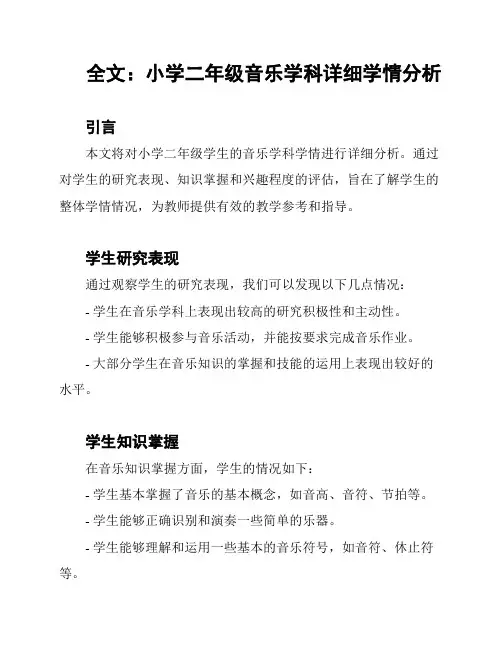 全文：小学二年级音乐学科详细学情分析

引言

本文将对小学二年级学生的音乐学科学情进行详细分析。通过对学生的研究表现、知识掌握和兴趣程度的评估，旨在了解学生的整体学情情况，为教师提供有效的教学参考和指导。

学生研究表现

通过观察学生的研究表现，我们可以发现以下几点情况：

- 学生在音乐学科上表现出较高的研究积极性和主动性。

- 学生能够积极参与音乐活动，并能按要求完成音乐作业。

- 大部分学生在音乐知识的掌握和技能的运用上表现出较好的水平。

学生知识掌握

在音乐知识掌握方面，学生的情况如下：

- 学生基本掌握了音乐的基本概念，如音高、音符、节拍等。

- 学生能够正确识别和演奏一些简单的乐器。

- 学生能够理解和运用一些基本的音乐符号，如音符、休止符等。